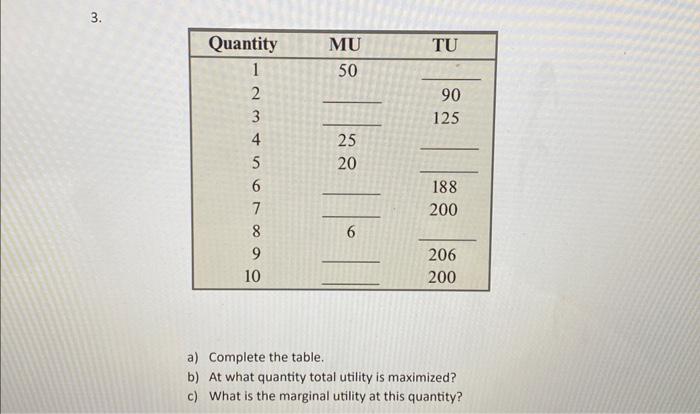 3.

| Quantity | MU | TU |
|---|---|---|
| 1 | 50 | ____ |
| 2 | ____ | 90 |
| 3 | ____ | 125 |
| 4 | 25 | ____ |
| 5 | 20 | ____ |
| 6 | ____ | 188 |
| 7 | ____ | 200 |
| 8 | 6 | ____ |
| 9 | ____ | 206 |
| 10 | ____ | 200 |

a) Complete the table.
b) At what quantity total utility is maximized?
c) What is the marginal utility at this quantity?